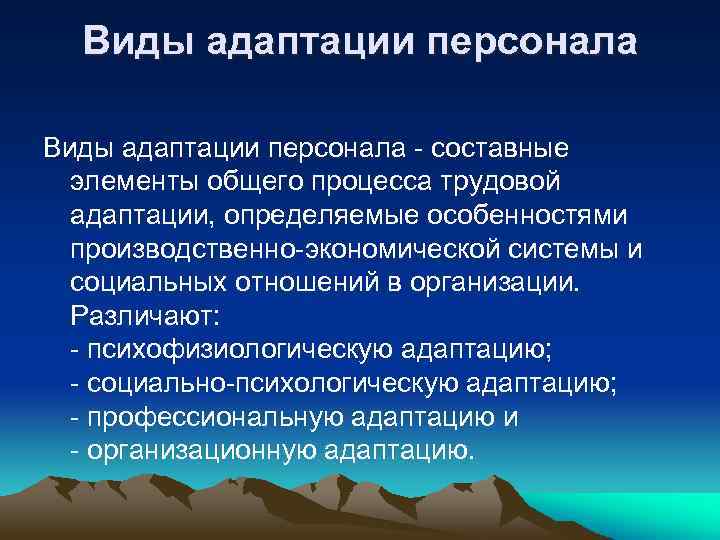 Виды адаптации персонала

Виды адаптации персонала - составные элементы общего процесса трудовой адаптации, определяемые особенностями производственно-экономической системы и социальных отношений в организации. Различают:
- психофизиологическую адаптацию;
- социально-психологическую адаптацию;
- профессиональную адаптацию и
- организационную адаптацию.